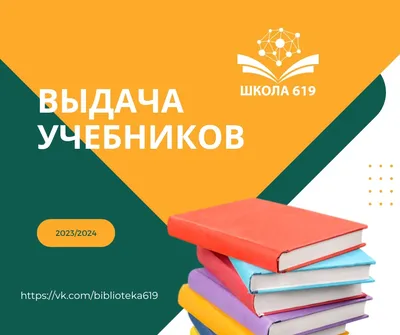 ШКОЛА 619

ВЫДАЧА УЧЕБНИКОВ

2023/2024

https://vk.com/biblioteka619